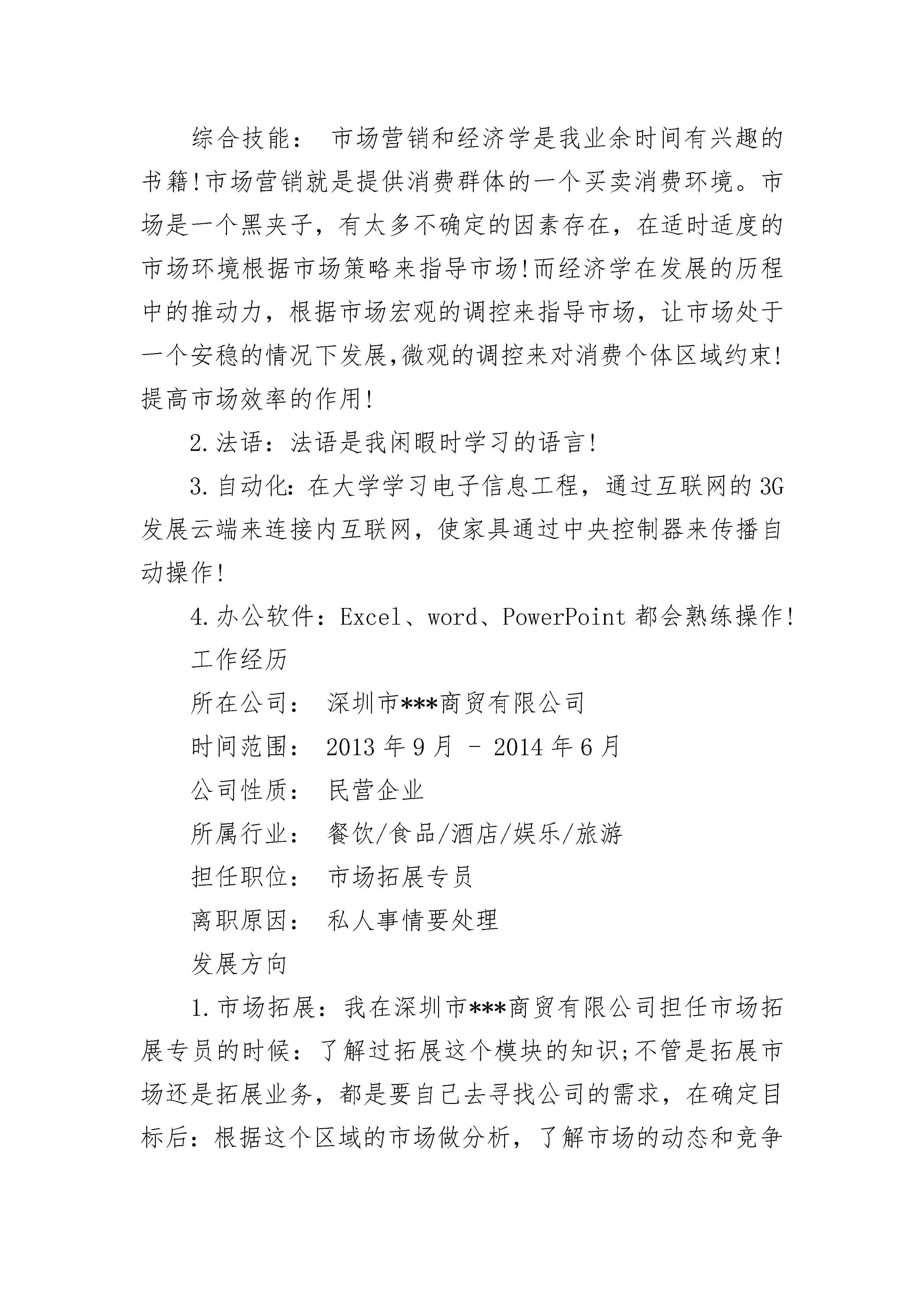 综合技能： 市场营销和经济学是我业余时间有兴趣的书籍!市场营销就是提供消费群体的一个买卖消费环境。市场是一个黑夹子，有太多不确定的因素存在，在适时适度的市场环境根据市场策略来指导市场!而经济学在发展的历程中的推动力，根据市场宏观的调控来指导市场，让市场处于一个安稳的情况下发展,微观的调控来对消费个体区域约束!提高市场效率的作用!

2.法语：法语是我闲暇时学习的语言!

3.自动化:在大学学习电子信息工程，通过互联网的3G发展云端来连接内互联网，使家具通过中央控制器来传播自动操作!

4.办公软件：Excel、word、PowerPoint都会熟练操作!

工作经历

所在公司： 深圳市***商贸有限公司

时间范围： 2013年9月 - 2014年6月

公司性质： 民营企业

所属行业： 餐饮/食品/酒店/娱乐/旅游

担任职位： 市场拓展专员

离职原因： 私人事情要处理

发展方向

1.市场拓展：我在深圳市***商贸有限公司担任市场拓展专员的时候：了解过拓展这个模块的知识;不管是拓展市场还是拓展业务，都是要自己去寻找公司的需求，在确定目标后：根据这个区域的市场做分析，了解市场的动态和竞争